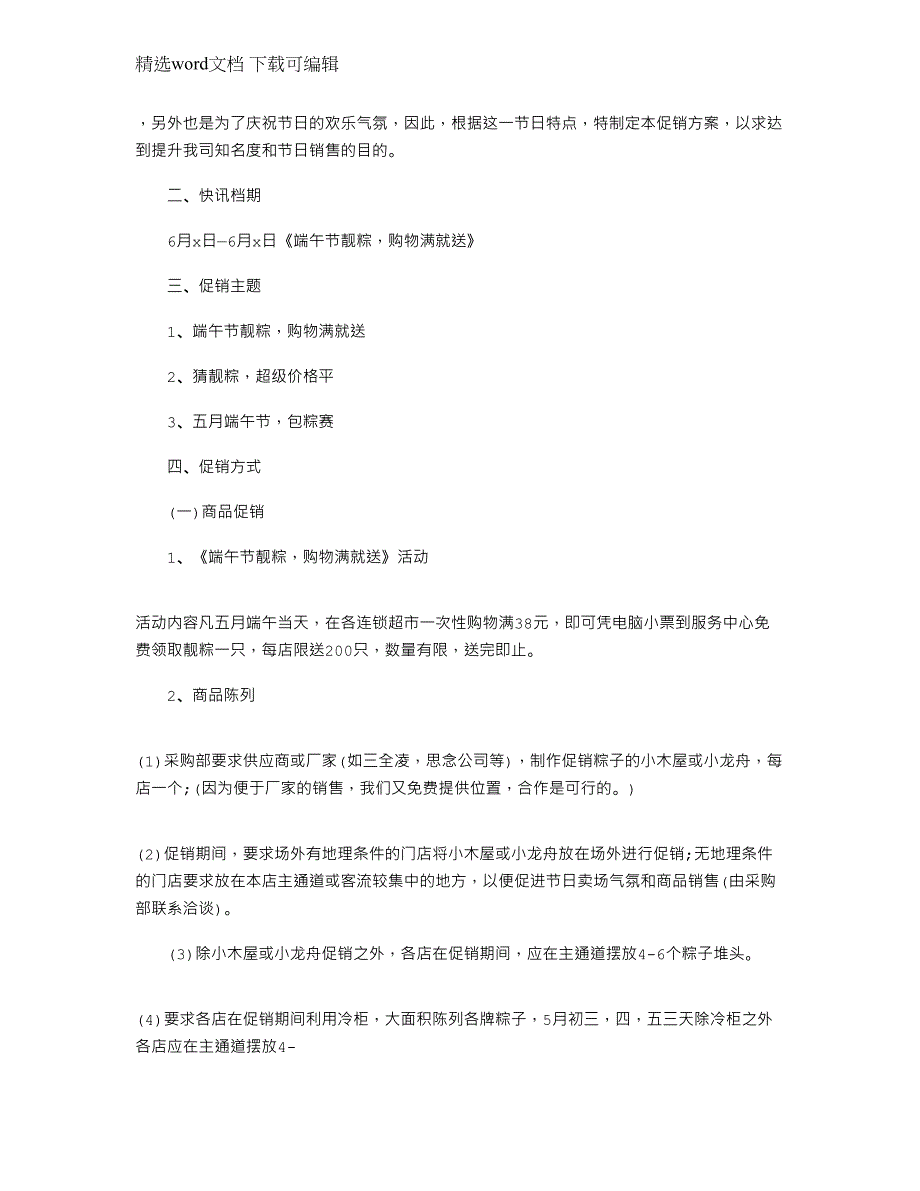 精选word文档 下载可编辑

，另外也是为了庆祝节日的欢乐气氛，因此，根据这一节日特点，特制定本促销方案，以求达到提升我司知名度和节日销售的目的。

二、快讯档期

6月x日—6月x日《端午节靓粽，购物满就送》

三、促销主题

1、端午节靓粽，购物满就送

2、猜靓粽，超级价格平

3、五月端午节，包粽赛

四、促销方式

(一)商品促销

1、《端午节靓粽，购物满就送》活动

活动内容凡五月端午当天，在各连锁超市一次性购物满38元，即可凭电脑小票到服务中心免费领取靓粽一只，每店限送200只，数量有限，送完即止。

2、商品陈列

(1)采购部要求供应商或厂家(如三全凌，思念公司等)，制作促销粽子的小木屋或小龙舟，每店一个;(因为便于厂家的销售，我们又免费提供位置，合作是可行的。)

(2)促销期间，要求场外有地理条件的门店将小木屋或小龙舟放在场外进行促销;无地理条件的门店要求放在本店主通道或客流较集中的地方，以便促进节日卖场气氛和商品销售(由采购部联系洽谈)。

(3)除小木屋或小龙舟促销之外，各店在促销期间，应在主通道摆放4-6个粽子堆头。

(4)要求各店在促销期间利用冷柜，大面积陈列各牌粽子，5月初三，四，五三天除冷柜之外各店应在主通道摆放4-